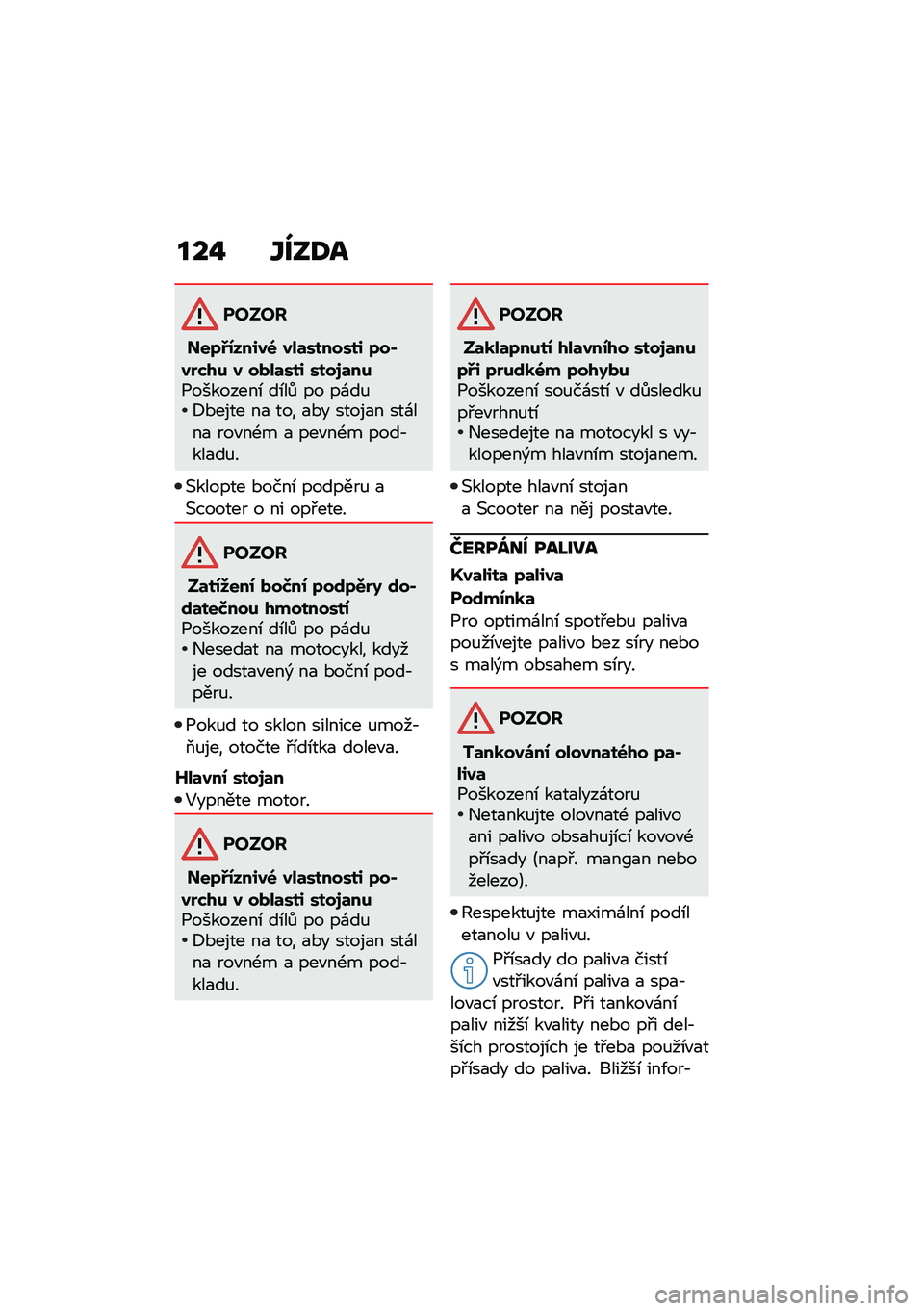 124 JÍZDA

POZOR

Nepříznivé vlastnosti povrchu v oblasti stojanu
Poškození dílů po pádu
• Dbejte na to, aby stojan stál na rovném a pevném podkladu.

• Sklopte boční podpěru a Scooter o ni opřete.

POZOR

Zatížení boční podpěry dodatečnou hmotností
Poškození dílů po pádu
• Nesedat na motocykl, když je odstavený na boční podpěru.

• Pokud to sklon silnice umožňuje, otočte řídítka doleva.

Hlavní stojan
• Vypněte motor.

POZOR

Nepříznivé vlastnosti povrchu v oblasti stojanu
Poškození dílů po pádu
• Dbejte na to, aby stojan stál na rovném a pevném podkladu.

POZOR

Zaklapnutí hlavního stojanu při prudkém pohybu
Poškození součástí v důsledku převrhnutí
• Nesedejte na motocykl s vyklopeným hlavním stojanem.

• Sklopte hlavní stojan a Scooter na něj postavte.

ČERPÁNÍ PALIVA

Kvalita paliva
Podmínka
Pro optimální spotřebu paliva používejte palivo bez síry nebo s malým obsahem síry.

POZOR

Tankování olovnatého paliva
Poškození katalyzátoru
• Netankujte olovnaté palivo ani palivo obsahující kovové přísady (např. mangan nebo železo).

• Respektujte maximální podíl etanolu v palivu.

Přísady do paliva čistí vstřikování paliva a spalovací prostor. Při tankování paliv nižší kvality nebo při delších prostojích je třeba používat přísady do paliva. Bližší infor-

carmanualsonline.info